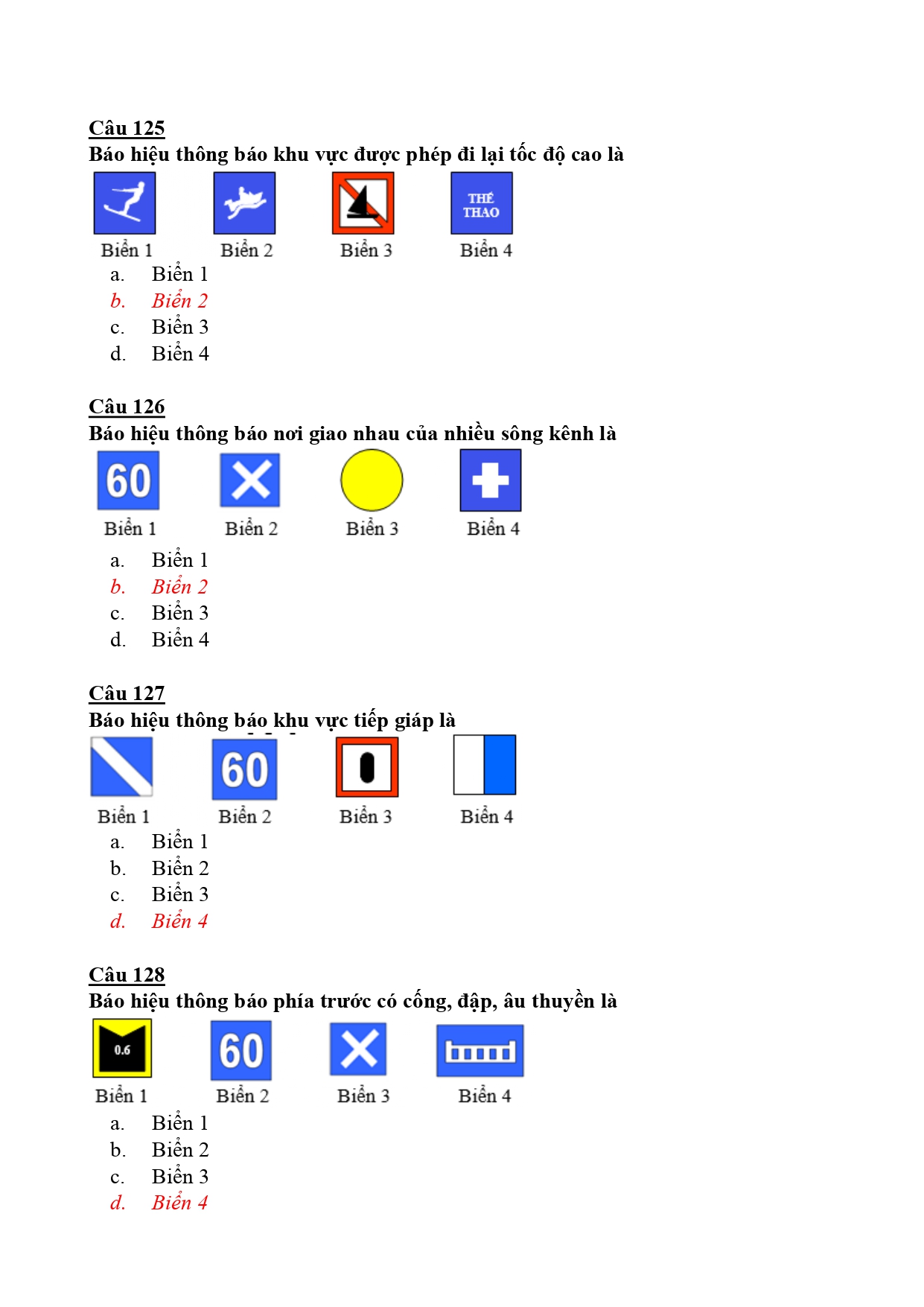 Câu 125
Báo hiệu thông báo khu vực được phép đi lại tốc độ cao là

THỂ THAO

Biển 1 Biển 2 Biển 3 Biển 4

a. Biển 1
b. Biển 2
c. Biển 3
d. Biển 4

Câu 126
Báo hiệu thông báo nơi giao nhau của nhiều sông kênh là

60

Biển 1 Biển 2 Biển 3 Biển 4

a. Biển 1
b. Biển 2
c. Biển 3
d. Biển 4

Câu 127
Báo hiệu thông báo khu vực tiếp giáp là

60

Biển 1 Biển 2 Biển 3 Biển 4

a. Biển 1
b. Biển 2
c. Biển 3
d. Biển 4

Câu 128
Báo hiệu thông báo phía trước có cống, đập, âu thuyền là

0.6

60

Biển 1 Biển 2 Biển 3 Biển 4

a. Biển 1
b. Biển 2
c. Biển 3
d. Biển 4